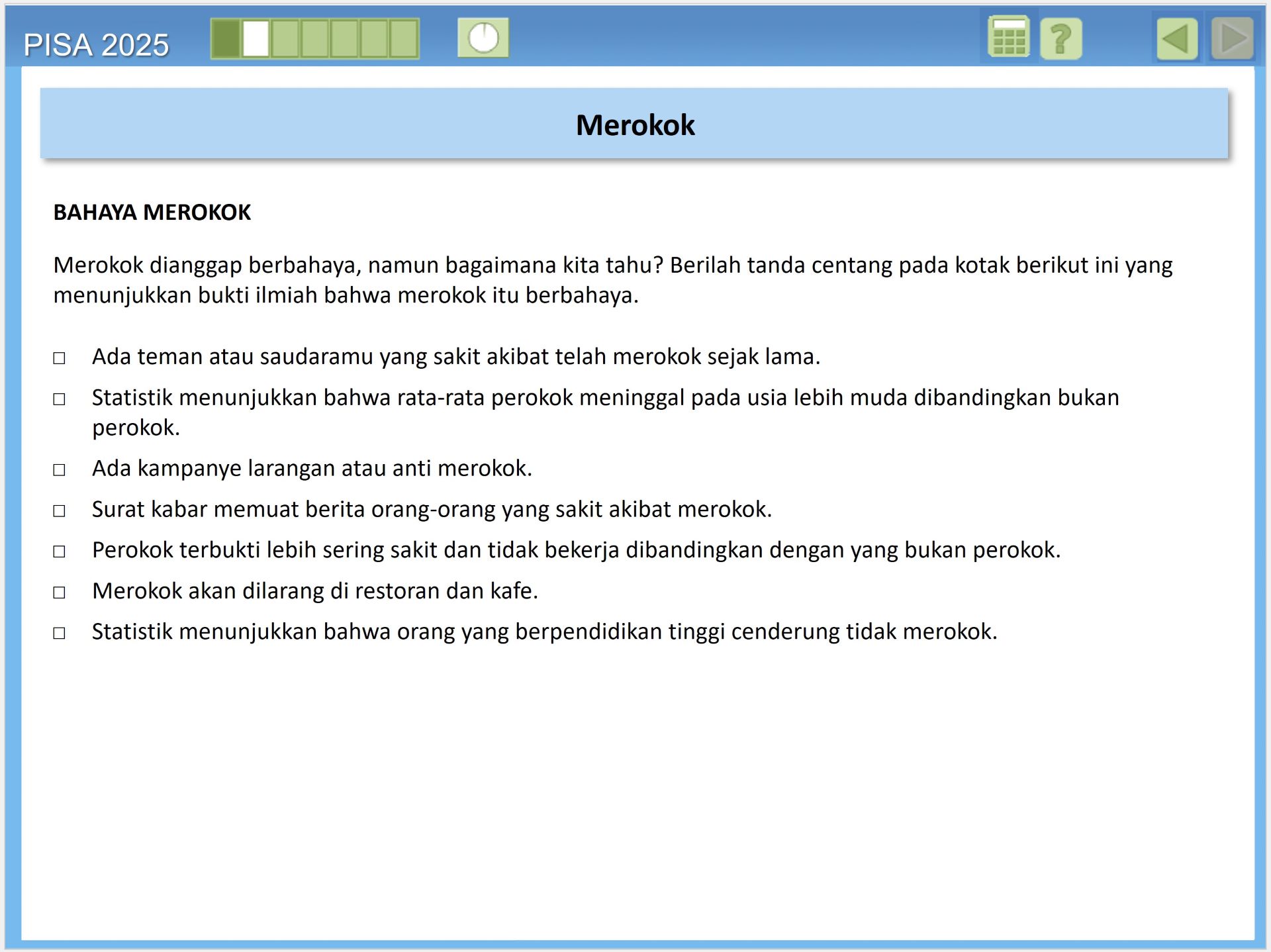 PISA 2025

?

Merokok

BAHAYA MEROKOK

Merokok dianggap berbahaya, namun bagaimana kita tahu? Berilah tanda centang pada kotak berikut ini yang menunjukkan bukti ilmiah bahwa merokok itu berbahaya.

□ Ada teman atau saudaramu yang sakit akibat telah merokok sejak lama.

□ Statistik menunjukkan bahwa rata-rata perokok meninggal pada usia lebih muda dibandingkan bukan perokok.

□ Ada kampanye larangan atau anti merokok.

□ Surat kabar memuat berita orang-orang yang sakit akibat merokok.

□ Perokok terbukti lebih sering sakit dan tidak bekerja dibandingkan dengan yang bukan perokok.

□ Merokok akan dilarang di restoran dan kafe.

□ Statistik menunjukkan bahwa orang yang berpendidikan tinggi cenderung tidak merokok.